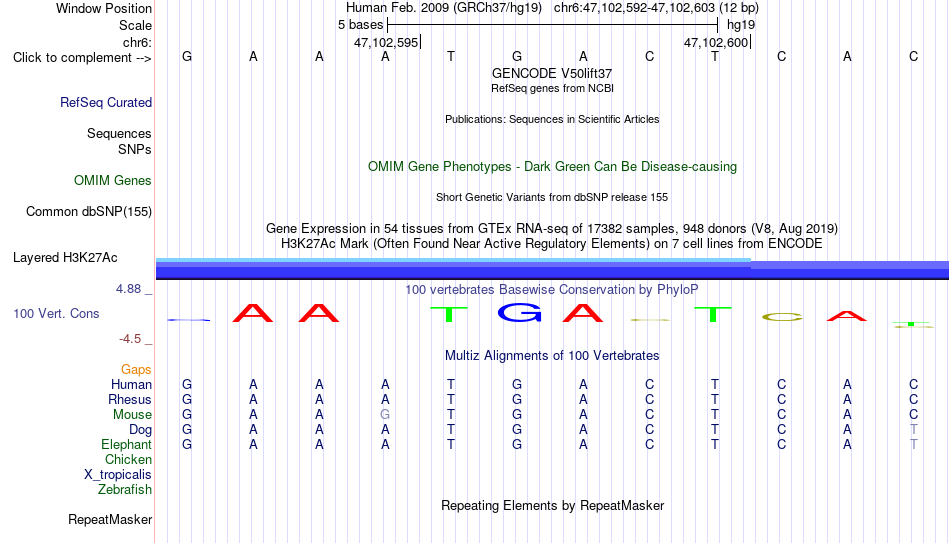 Window Position Human Feb. 2009 (GRCh37/hg19) chr6:47,102,592-47,102,603 (12 bp)
Scale 5 bases hg19
chr6: 47,102,595 47,102,600
Click to complement --> G A A A T G A C T C A C
GENCODE V50lift37
RefSeq genes from NCBI
RefSeq Curated
Publications: Sequences in Scientific Articles
Sequences
SNPs
OMIM Gene Phenotypes - Dark Green Can Be Disease-causing
OMIM Genes
Short Genetic Variants from dbSNP release 155
Common dbSNP(155)
Gene Expression in 54 tissues from GTEx RNA-seq of 17382 samples, 948 donors (V8, Aug 2019)
H3K27Ac Mark (Often Found Near Active Regulatory Elements) on 7 cell lines from ENCODE
Layered H3K27Ac
4.88 _ 100 vertebrates Basewise Conservation by PhyloP
100 Vert. Cons A A T G A T C A
-4.5 _
Multiz Alignments of 100 Vertebrates
Gaps
Human G A A A T G A C T C A C
Rhesus G A A A T G A C T C A C
Mouse G A A G T G A C T C A C
Dog G A A A T G A C T C A T
Elephant G A A A T G A C T C A T
Chicken
X_tropicalis
Zebrafish
Repeating Elements by RepeatMasker
RepeatMasker